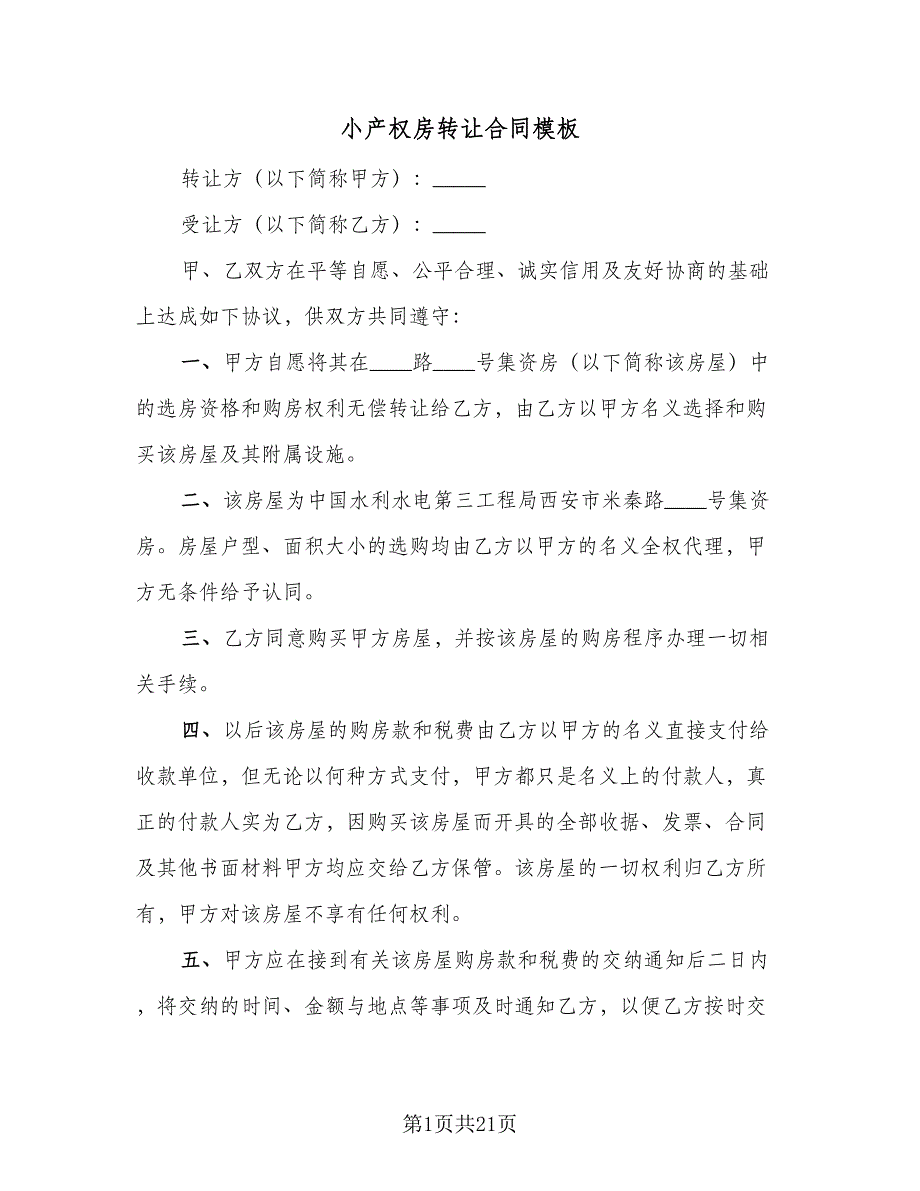 小产权房转让合同模板

转让方（以下简称甲方）：_____

受让方（以下简称乙方）：_____

甲、乙双方在平等自愿、公平合理、诚实信用及友好协商的基础上达成如下协议，供双方共同遵守:

一、甲方自愿将其在____路____号集资房（以下简称该房屋）中的选房资格和购房权利无偿转让给乙方，由乙方以甲方名义选择和购买该房屋及其附属设施。

二、该房屋为中国水利水电第三工程局西安市米秦路____号集资房。房屋户型、面积大小的选购均由乙方以甲方的名义全权代理，甲方无条件给予认同。

三、乙方同意购买甲方房屋，并按该房屋的购房程序办理一切相关手续。

四、以后该房屋的购房款和税费由乙方以甲方的名义直接支付给收款单位，但无论以何种方式支付，甲方都只是名义上的付款人，真正的付款人实为乙方，因购买该房屋而开具的全部收据、发票、合同及其他书面材料甲方均应交给乙方保管。该房屋的一切权利归乙方所有，甲方对该房屋不享有任何权利。

五、甲方应在接到有关该房屋购房款和税费的交纳通知后二日内，将交纳的时间、金额与地点等事项及时通知乙方，以便乙方按时交

第1页共21页